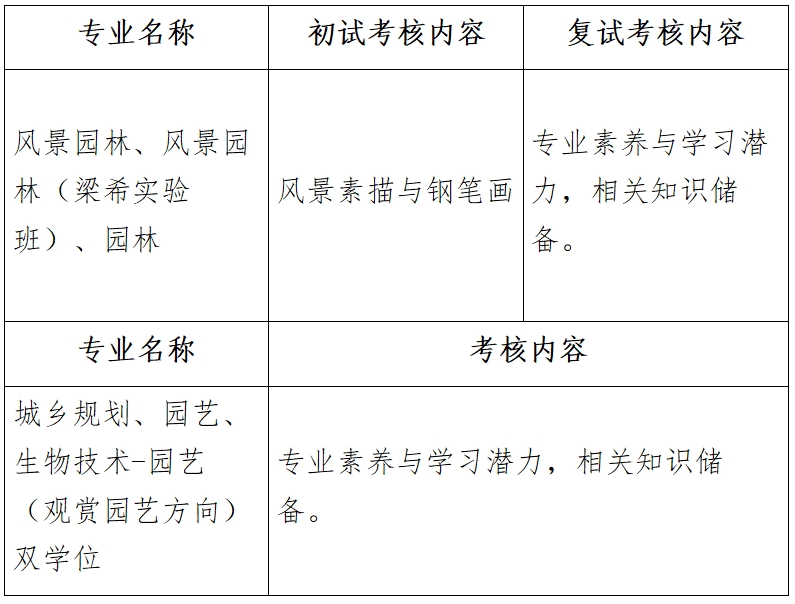 | 专业名称 | 初试考核内容 | 复试考核内容 |
|---|---|---|
| 风景园林、风景园林（梁希实验班）、园林 | 风景素描与钢笔画 | 专业素养与学习潜力，相关知识储备。 |

| 专业名称 | 考核内容 |
|---|---|
| 城乡规划、园艺、生物技术-园艺（观赏园艺方向）双学位 | 专业素养与学习潜力，相关知识储备。 |